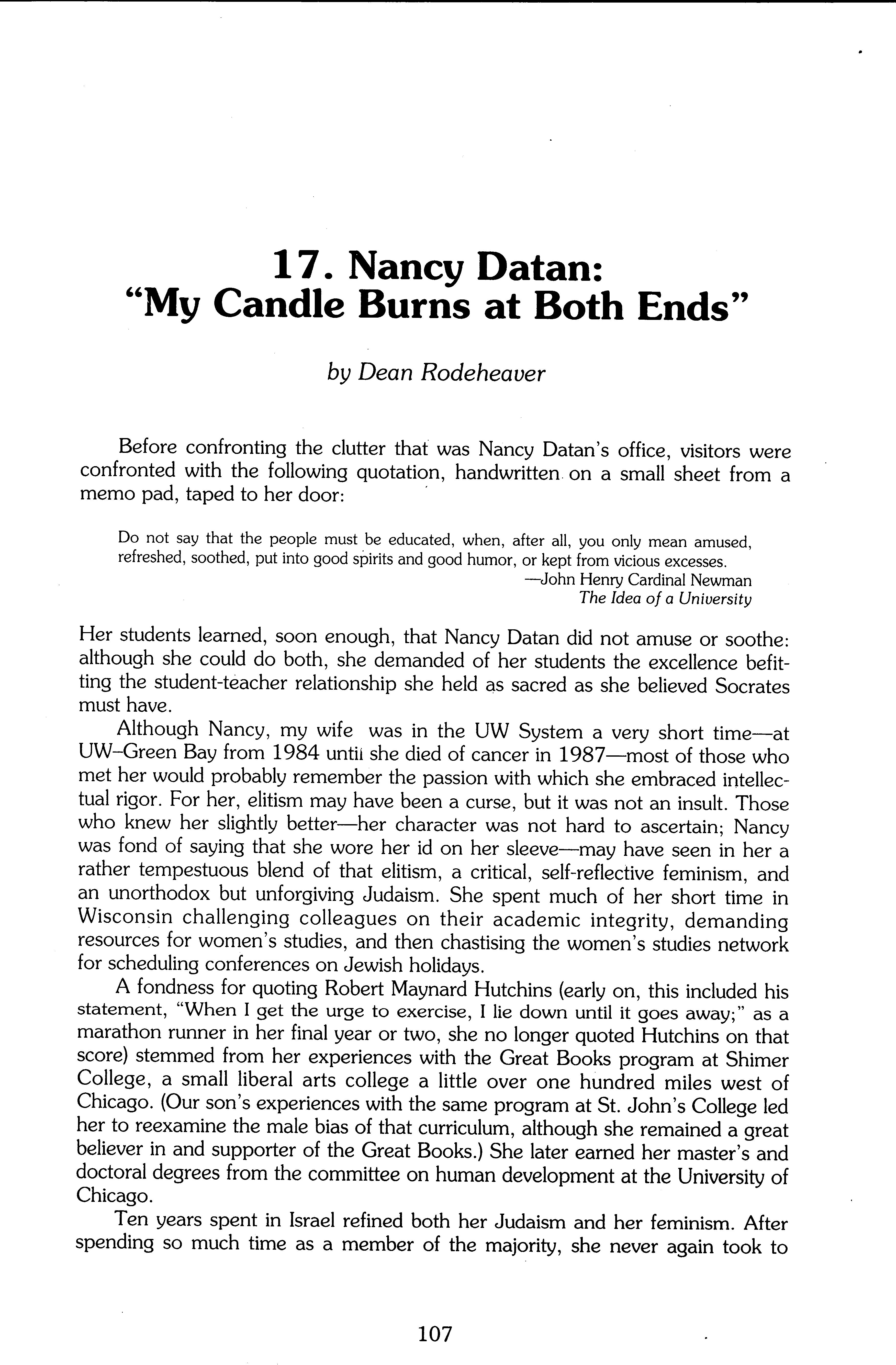 17. Nancy Datan:
"My Candle Burns at Both Ends"

by Dean Rodeheaver

Before confronting the clutter that was Nancy Datan's office, visitors were confronted with the following quotation, handwritten on a small sheet from a memo pad, taped to her door:

Do not say that the people must be educated, when, after all, you only mean amused, refreshed, soothed, put into good spirits and good humor, or kept from vicious excesses.
—John Henry Cardinal Newman
The Idea of a University

Her students learned, soon enough, that Nancy Datan did not amuse or soothe: although she could do both, she demanded of her students the excellence befitting the student-teacher relationship she held as sacred as she believed Socrates must have.

Although Nancy, my wife was in the UW System a very short time—at UW–Green Bay from 1984 until she died of cancer in 1987—most of those who met her would probably remember the passion with which she embraced intellectual rigor. For her, elitism may have been a curse, but it was not an insult. Those who knew her slightly better—her character was not hard to ascertain; Nancy was fond of saying that she wore her id on her sleeve—may have seen in her a rather tempestuous blend of that elitism, a critical, self-reflective feminism, and an unorthodox but unforgiving Judaism. She spent much of her short time in Wisconsin challenging colleagues on their academic integrity, demanding resources for women's studies, and then chastising the women's studies network for scheduling conferences on Jewish holidays.

A fondness for quoting Robert Maynard Hutchins (early on, this included his statement, "When I get the urge to exercise, I lie down until it goes away;" as a marathon runner in her final year or two, she no longer quoted Hutchins on that score) stemmed from her experiences with the Great Books program at Shimer College, a small liberal arts college a little over one hundred miles west of Chicago. (Our son's experiences with the same program at St. John's College led her to reexamine the male bias of that curriculum, although she remained a great believer in and supporter of the Great Books.) She later earned her master's and doctoral degrees from the committee on human development at the University of Chicago.

Ten years spent in Israel refined both her Judaism and her feminism. After spending so much time as a member of the majority, she never again took to

107